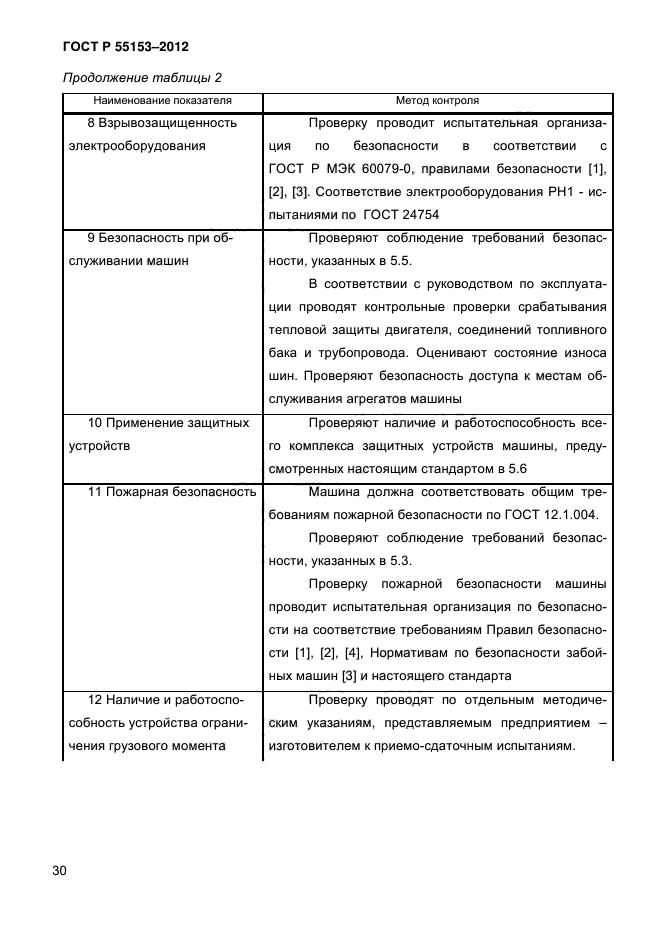 ГОСТ Р 55153–2012

Продолжение таблицы 2

| Наименование показателя | Метод контроля |
|---|---|
| 8 Взрывозащищенность электрооборудования | Проверку проводит испытательная организация по безопасности в соответствии с ГОСТ Р МЭК 60079-0, правилами безопасности [1], [2], [3]. Соответствие электрооборудования РН1 - испытаниями по ГОСТ 24754 |
| 9 Безопасность при обслуживании машин | Проверяют соблюдение требований безопасности, указанных в 5.5. В соответствии с руководством по эксплуатации проводят контрольные проверки срабатывания тепловой защиты двигателя, соединений топливного бака и трубопровода. Оценивают состояние износа шин. Проверяют безопасность доступа к местам обслуживания агрегатов машины |
| 10 Применение защитных устройств | Проверяют наличие и работоспособность всего комплекса защитных устройств машины, предусмотренных настоящим стандартом в 5.6 |
| 11 Пожарная безопасность | Машина должна соответствовать общим требованиям пожарной безопасности по ГОСТ 12.1.004. Проверяют соблюдение требований безопасности, указанных в 5.3. Проверку пожарной безопасности машины проводит испытательная организация по безопасности на соответствие требованиям Правил безопасности [1], [2], [4], Нормативам по безопасности забойных машин [3] и настоящего стандарта |
| 12 Наличие и работоспособность устройства ограничения грузового момента | Проверку проводят по отдельным методическим указаниям, представляемым предприятием – изготовителем к приемо-сдаточным испытаниям. |

30